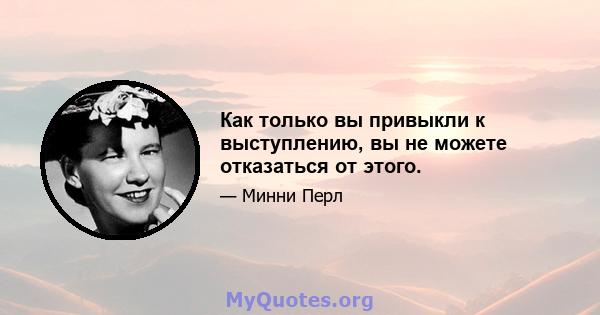 Как только вы привыкли к выступлению, вы не можете отказаться от этого.

— Минни Перл

MyQuotes.org